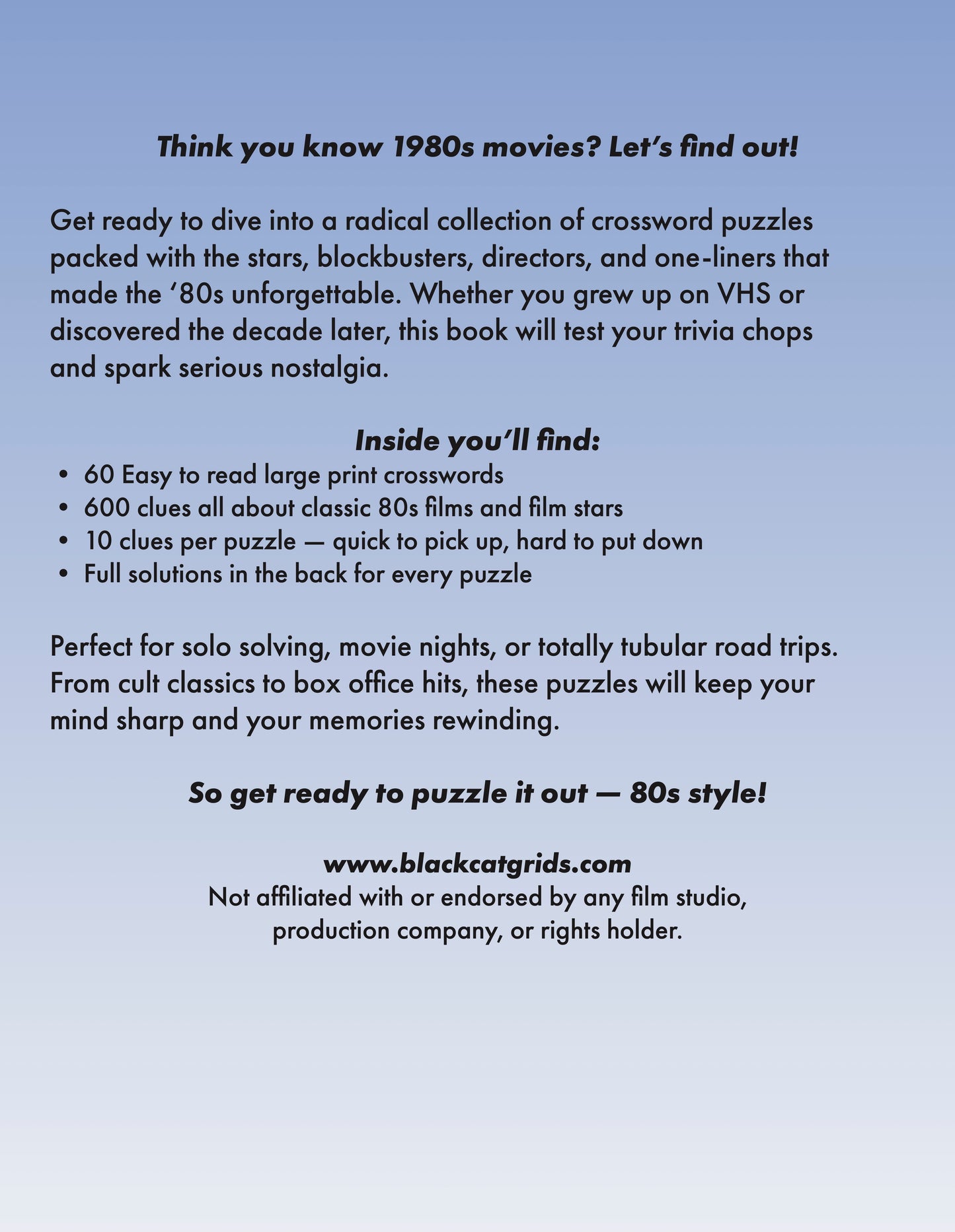 Think you know 1980s movies? Let's find out!

Get ready to dive into a radical collection of crossword puzzles packed with the stars, blockbusters, directors, and one-liners that made the '80s unforgettable. Whether you grew up on VHS or discovered the decade later, this book will test your trivia chops and spark serious nostalgia.

Inside you'll find:
• 60 Easy to read large print crosswords
• 600 clues all about classic 80s films and film stars
• 10 clues per puzzle — quick to pick up, hard to put down
• Full solutions in the back for every puzzle

Perfect for solo solving, movie nights, or totally tubular road trips. From cult classics to box office hits, these puzzles will keep your mind sharp and your memories rewinding.

So get ready to puzzle it out — 80s style!

www.blackcatgrids.com
Not affiliated with or endorsed by any film studio,
production company, or rights holder.